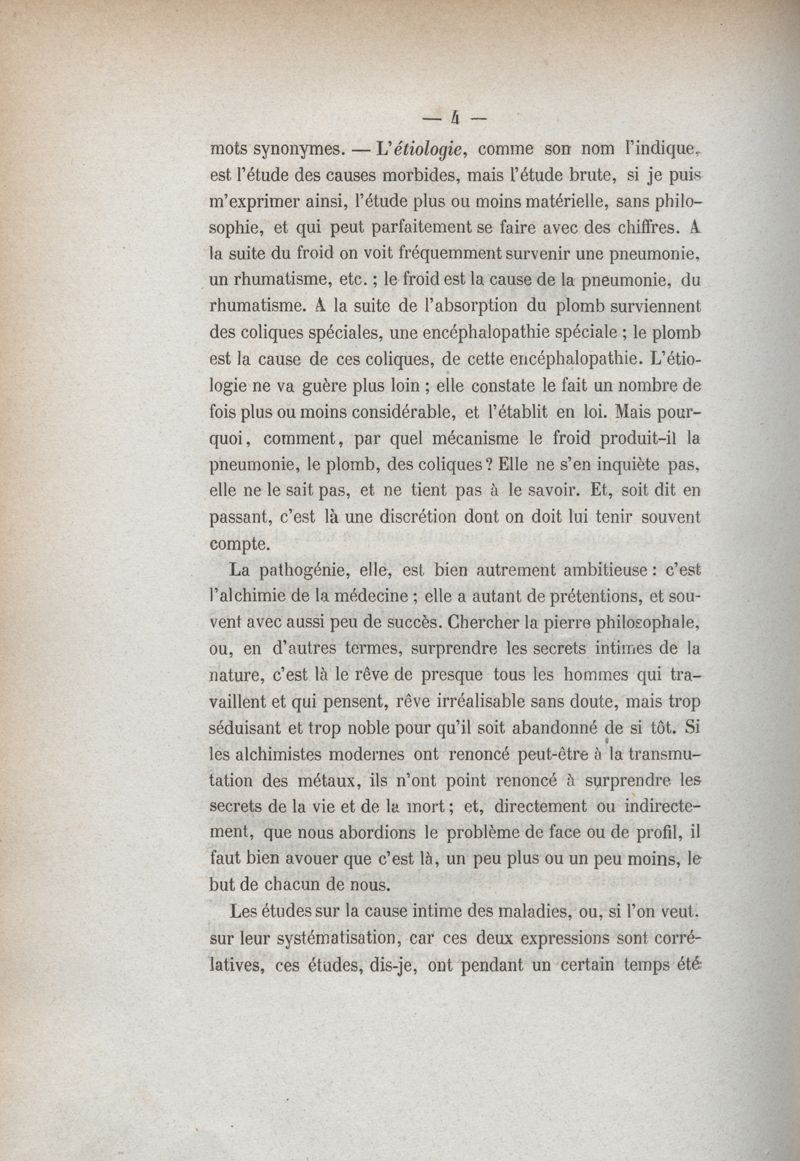 — 4 —

mots synonymes. — L'étiologie, comme son nom l'indique, est l'étude des causes morbides, mais l'étude brute, si je puis m'exprimer ainsi, l'étude plus ou moins matérielle, sans philosophie, et qui peut parfaitement se faire avec des chiffres. A la suite du froid on voit fréquemment survenir une pneumonie, un rhumatisme, etc. ; le froid est la cause de la pneumonie, du rhumatisme. A la suite de l'absorption du plomb surviennent des coliques spéciales, une encéphalopathie spéciale ; le plomb est la cause de ces coliques, de cette encéphalopathie. L'étiologie ne va guère plus loin ; elle constate le fait un nombre de fois plus ou moins considérable, et l'établit en loi. Mais pourquoi, comment, par quel mécanisme le froid produit-il la pneumonie, le plomb, des coliques ? Elle ne s'en inquiète pas, elle ne le sait pas, et ne tient pas à le savoir. Et, soit dit en passant, c'est là une discrétion dont on doit lui tenir souvent compte.

La pathogénie, elle, est bien autrement ambitieuse : c'est l'alchimie de la médecine ; elle a autant de prétentions, et souvent avec aussi peu de succès. Chercher la pierre philosophale, ou, en d'autres termes, surprendre les secrets intimes de la nature, c'est là le rêve de presque tous les hommes qui travaillent et qui pensent, rêve irréalisable sans doute, mais trop séduisant et trop noble pour qu'il soit abandonné de si tôt. Si les alchimistes modernes ont renoncé peut-être à la transmutation des métaux, ils n'ont point renoncé à surprendre les secrets de la vie et de la mort ; et, directement ou indirectement, que nous abordions le problème de face ou de profil, il faut bien avouer que c'est là, un peu plus ou un peu moins, le but de chacun de nous.

Les études sur la cause intime des maladies, ou, si l'on veut, sur leur systématisation, car ces deux expressions sont corrélatives, ces études, dis-je, ont pendant un certain temps été